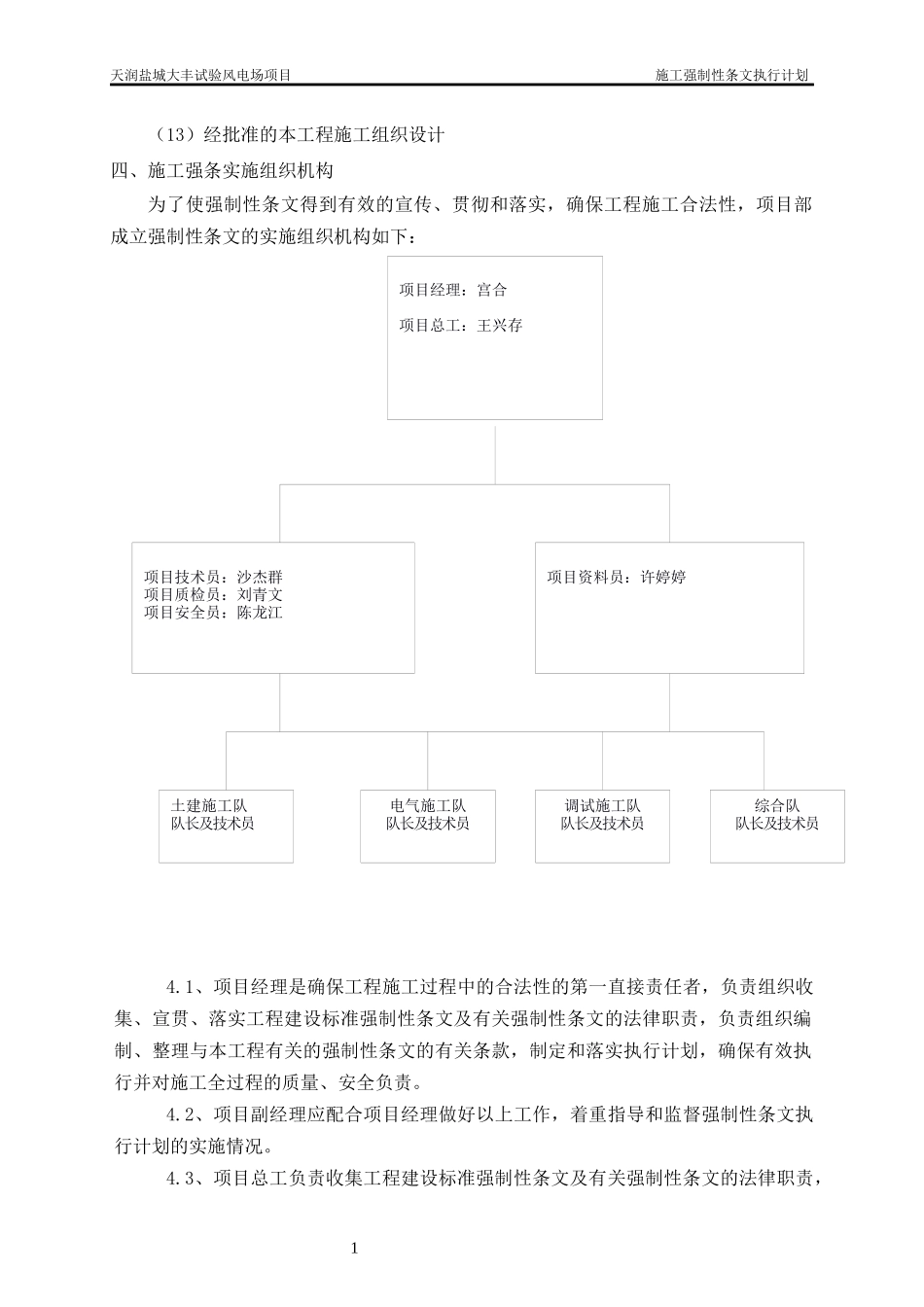 天润盐城大丰试验风电场项目

施工强制性条文执行计划

（13）经批准的本工程施工组织设计

四、施工强条实施组织机构

为了使强制性条文得到有效的宣传、贯彻和落实，确保工程施工合法性，项目部成立强制性条文的实施组织机构如下：

项目经理：宫合

项目总工：王兴存

项目技术员：沙杰群
项目质检员：刘青文
项目安全员：陈龙江

项目资料员：许婷婷

土建施工队
队长及技术员

电气施工队
队长及技术员

调试施工队
队长及技术员

综合队
队长及技术员

4.1、项目经理是确保工程施工过程中的合法性的第一直接责任者，负责组织收集、宣贯、落实工程建设标准强制性条文及有关强制性条文的法律职责，负责组织编制、整理与本工程有关的强制性条文的有关条款，制定和落实执行计划，确保有效执行并对施工全过程的质量、安全负责。

4.2、项目副经理应配合项目经理做好以上工作，着重指导和监督强制性条文执行计划的实施情况。

4.3、项目总工负责收集工程建设标准强制性条文及有关强制性条文的法律职责，

1